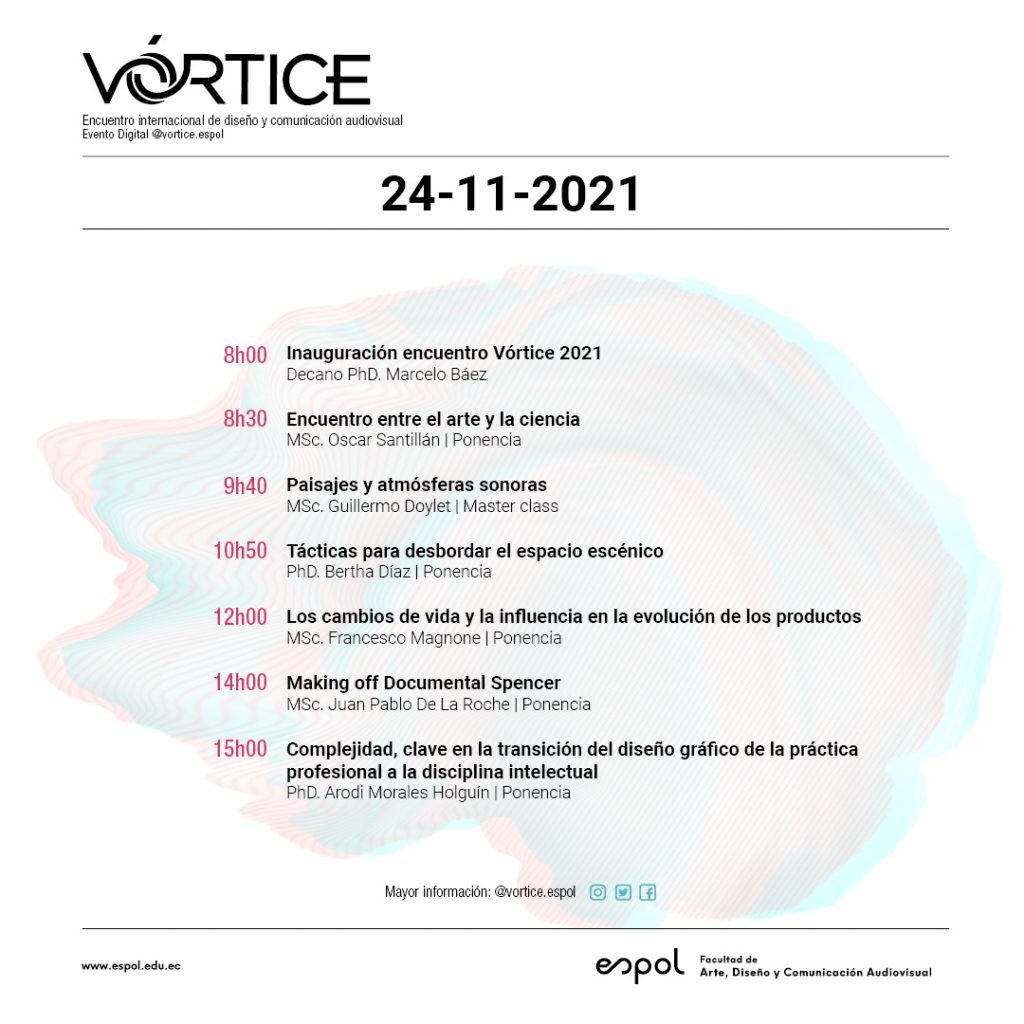 VÓRTICE
Encuentro internacional de diseño y comunicación audiovisual
Evento Digital @vortice.espol

24-11-2021

8h00 Inauguración encuentro Vórtice 2021
Decano PhD. Marcelo Báez

8h30 Encuentro entre el arte y la ciencia
MSc. Oscar Santillán | Ponencia

9h40 Paisajes y atmósferas sonoras
MSc. Guillermo Doylet | Master class

10h50 Tácticas para desbordar el espacio escénico
PhD. Bertha Díaz | Ponencia

12h00 Los cambios de vida y la influencia en la evolución de los productos
MSc. Francesco Magnone | Ponencia

14h00 Making off Documental Spencer
MSc. Juan Pablo De La Roche | Ponencia

15h00 Complejidad, clave en la transición del diseño gráfico de la práctica profesional a la disciplina intelectual
PhD. Arodi Morales Holguín | Ponencia

Mayor información: @vortice.espol

www.espol.edu.ec

espol Facultad de Arte, Diseño y Comunicación Audiovisual